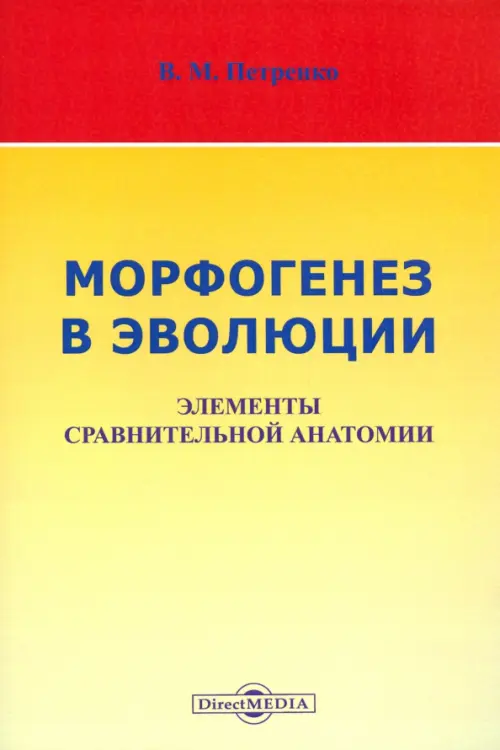 В. М. Петренко

МОРФОГЕНЕЗ В ЭВОЛЮЦИИ

ЭЛЕМЕНТЫ СРАВНИТЕЛЬНОЙ АНАТОМИИ

DirectMEDIA